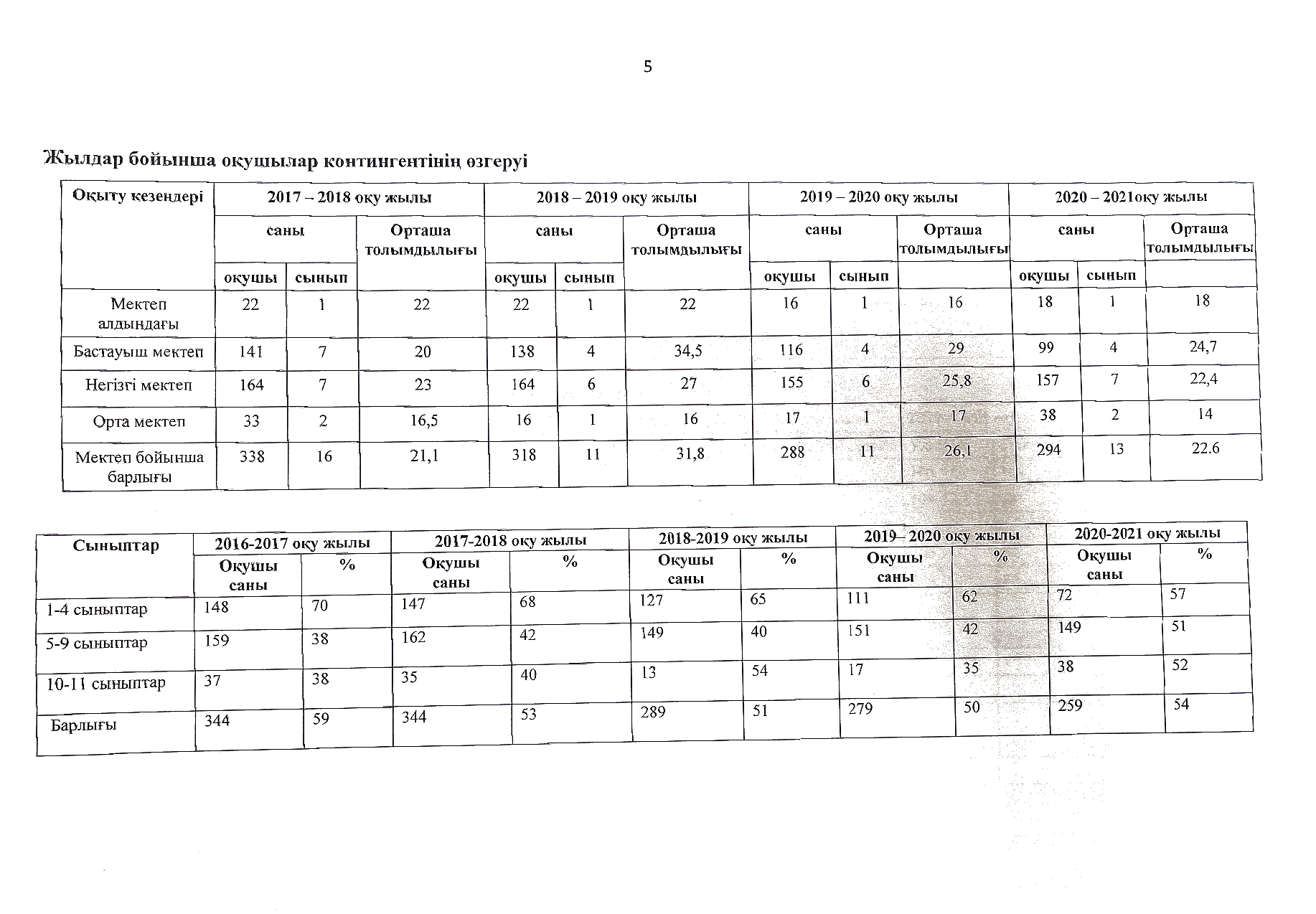 5

Жылдар бойынша оқушылар контингентінің өзгеруі

| Оқыту кезеңдері | 2017 – 2018 оқу жылы | | | 2018 – 2019 оқу жылы | | | 2019 – 2020 оқу жылы | | | 2020 – 2021оқу жылы | | |
|---|---|---|---|---|---|---|---|---|---|---|---|---|
| | саны | | Орташа толымдылығы | саны | | Орташа толымдылығы | саны | | Орташа толымдылығы | саны | | Орташа толымдылығы |
| | оқушы | сынып | | оқушы | сынып | | оқушы | сынып | | оқушы | сынып | |
| Мектеп алдындағы | 22 | 1 | 22 | 22 | 1 | 22 | 16 | 1 | 16 | 18 | 1 | 18 |
| Бастауыш мектеп | 141 | 7 | 20 | 138 | 4 | 34,5 | 116 | 4 | 29 | 99 | 4 | 24,7 |
| Негізгі мектеп | 164 | 7 | 23 | 164 | 6 | 27 | 155 | 6 | 25,8 | 157 | 7 | 22,4 |
| Орта мектеп | 33 | 2 | 16,5 | 16 | 1 | 16 | 17 | 1 | 17 | 38 | 2 | 14 |
| Мектеп бойынша барлығы | 338 | 16 | 21,1 | 318 | 11 | 31,8 | 288 | 11 | 26,1 | 294 | 13 | 22.6 |

| Сыныптар | 2016-2017 оқу жылы | | 2017-2018 оқу жылы | | 2018-2019 оқу жылы | | 2019– 2020 оқу жылы | | 2020-2021 оқу жылы | |
|---|---|---|---|---|---|---|---|---|---|---|
| | Оқушы саны | % | Оқушы саны | % | Оқушы саны | % | Оқушы саны | % | Оқушы саны | % |
| 1-4 сыныптар | 148 | 70 | 147 | 68 | 127 | 65 | 111 | 62 | 72 | 57 |
| 5-9 сыныптар | 159 | 38 | 162 | 42 | 149 | 40 | 151 | 42 | 149 | 51 |
| 10-11 сыныптар | 37 | 38 | 35 | 40 | 13 | 54 | 17 | 35 | 38 | 52 |
| Барлығы | 344 | 59 | 344 | 53 | 289 | 51 | 279 | 50 | 259 | 54 |